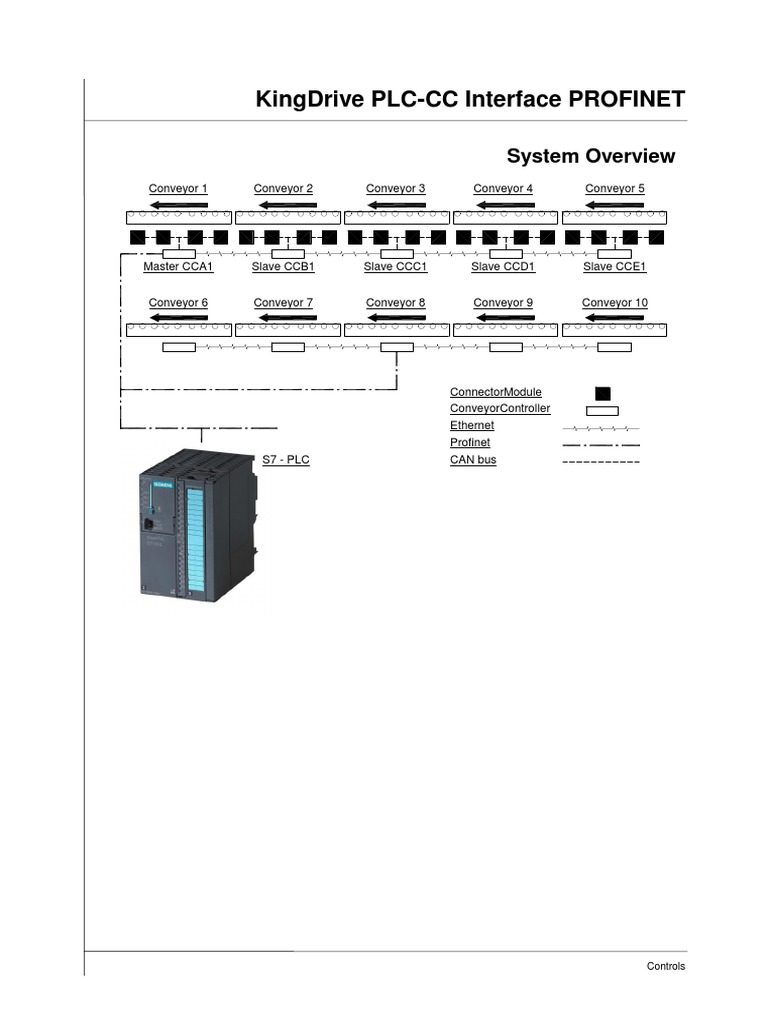 KingDrive PLC-CC Interface PROFINET

System Overview

Conveyor 1
Conveyor 2
Conveyor 3
Conveyor 4
Conveyor 5

Master CCA1
Slave CCB1
Slave CCC1
Slave CCD1
Slave CCE1

Conveyor 6
Conveyor 7
Conveyor 8
Conveyor 9
Conveyor 10

ConnectorModule
ConveyorController
Ethernet
Profinet
CAN bus

S7 - PLC

SIEMENS

Controls